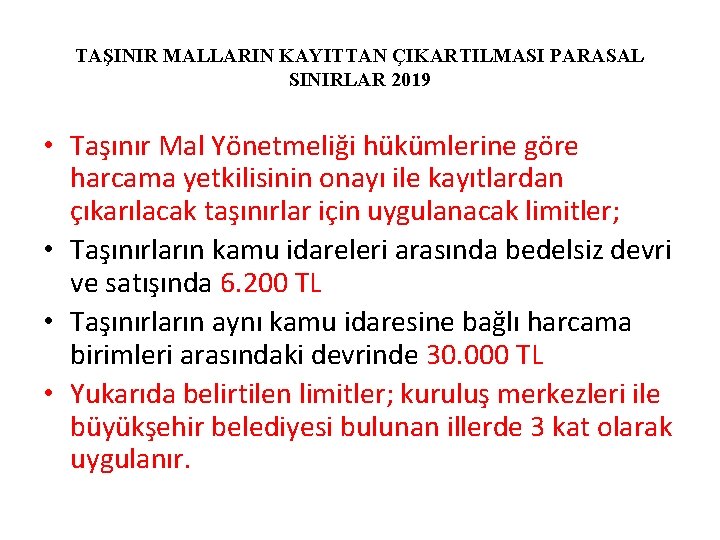 TAŞINIR MALLARIN KAYITTAN ÇIKARTILMASI PARASAL SINIRLAR 2019

• Taşınır Mal Yönetmeliği hükümlerine göre harcama yetkilisinin onayı ile kayıtlardan çıkarılacak taşınırlar için uygulanacak limitler;

• Taşınırların kamu idareleri arasında bedelsiz devri ve satışında 6.200 TL

• Taşınırların aynı kamu idaresine bağlı harcama birimleri arasındaki devrinde 30.000 TL

• Yukarıda belirtilen limitler; kuruluş merkezleri ile büyükşehir belediyesi bulunan illerde 3 kat olarak uygulanır.